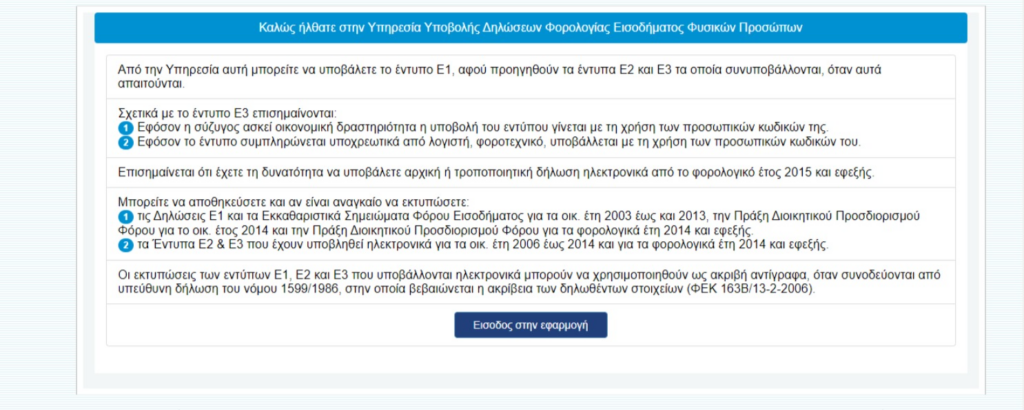 Καλώς ήλθατε στην Υπηρεσία Υποβολής Δηλώσεων Φορολογίας Εισοδήματος Φυσικών Προσώπων

Από την Υπηρεσία αυτή μπορείτε να υποβάλετε το έντυπο Ε1, αφού προηγηθούν τα έντυπα Ε2 και Ε3 τα οποία συνυποβάλλονται, όταν αυτά απαιτούνται.

Σχετικά με το έντυπο Ε3 επισημαίνονται:
1 Εφόσον η σύζυγος ασκεί οικονομική δραστηριότητα η υποβολή του εντύπου γίνεται με τη χρήση των προσωπικών κωδικών της.
2 Εφόσον το έντυπο συμπληρώνεται υποχρεωτικά από λογιστή, φοροτεχνικό, υποβάλλεται με τη χρήση των προσωπικών κωδικών του.

Επισημαίνεται ότι έχετε τη δυνατότητα να υποβάλετε αρχική ή τροποποιητική δήλωση ηλεκτρονικά από το φορολογικό έτος 2015 και εφεξής.

Μπορείτε να αποθηκεύσετε και αν είναι αναγκαίο να εκτυπώσετε:
1 τις Δηλώσεις Ε1 και τα Εκκαθαριστικά Σημειώματα Φόρου Εισοδήματος για τα οικ. έτη 2003 έως και 2013, την Πράξη Διοικητικού Προσδιορισμού Φόρου για το οικ. έτος 2014 και την Πράξη Διοικητικού Προσδιορισμού Φόρου για τα φορολογικά έτη 2014 και εφεξής.
2 τα Έντυπα Ε2 & Ε3 που έχουν υποβληθεί ηλεκτρονικά για τα οικ. έτη 2006 έως 2014 και για τα φορολογικά έτη 2014 και εφεξής.

Οι εκτυπώσεις των εντύπων Ε1, Ε2 και Ε3 που υποβάλλονται ηλεκτρονικά μπορούν να χρησιμοποιηθούν ως ακριβή αντίγραφα, όταν συνοδεύονται από υπεύθυνη δήλωση του νόμου 1599/1986, στην οποία βεβαιώνεται η ακρίβεια των δηλωθέντων στοιχείων (ΦΕΚ 163Β/13-2-2006).

Είσοδος στην εφαρμογή